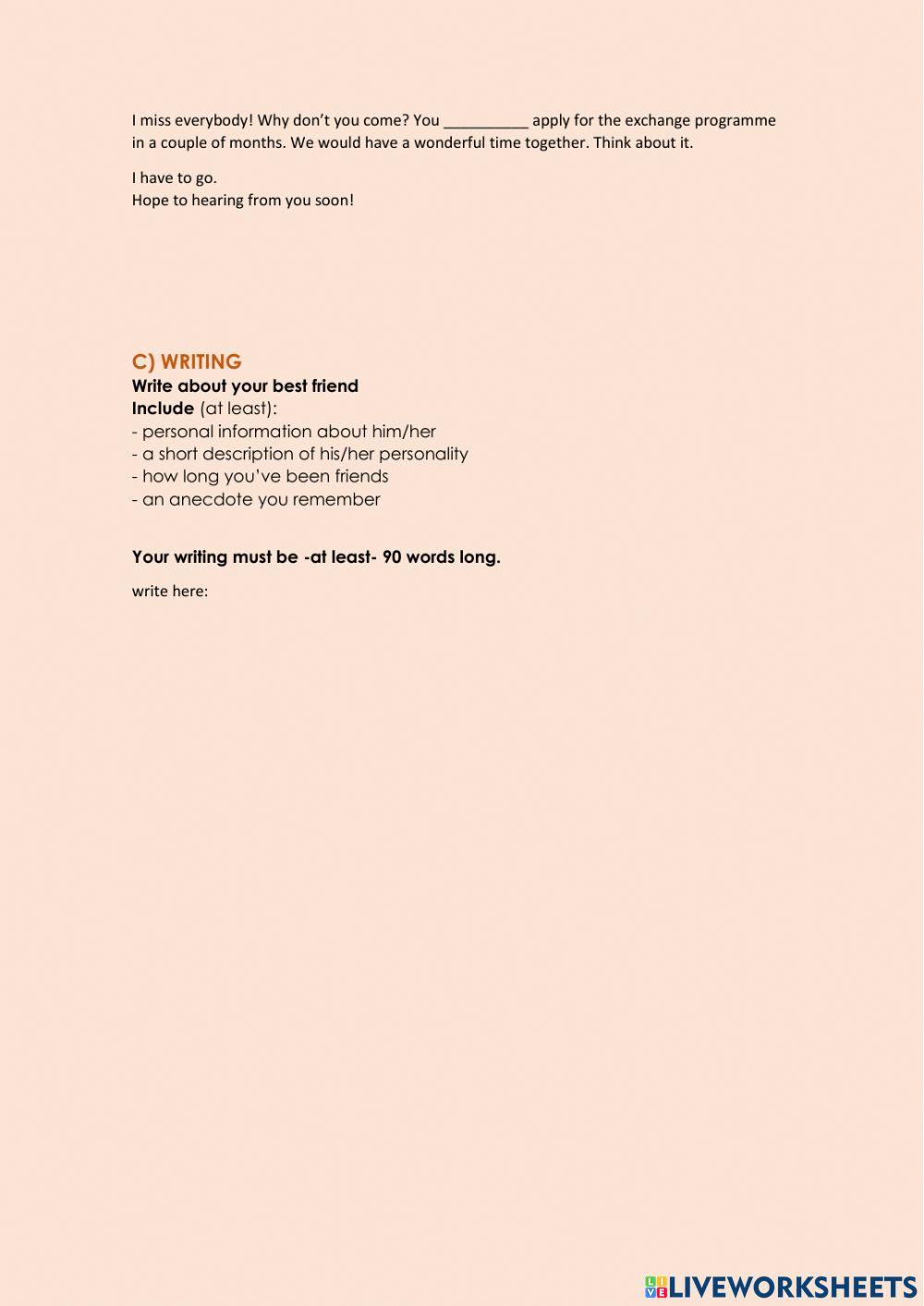 I miss everybody! Why don't you come? You __________ apply for the exchange programme in a couple of months. We would have a wonderful time together. Think about it.

I have to go.
Hope to hearing from you soon!

C) WRITING
Write about your best friend
Include (at least):
- personal information about him/her
- a short description of his/her personality
- how long you've been friends
- an anecdote you remember

Your writing must be -at least- 90 words long.

write here:

LIVEWORKSHEETS